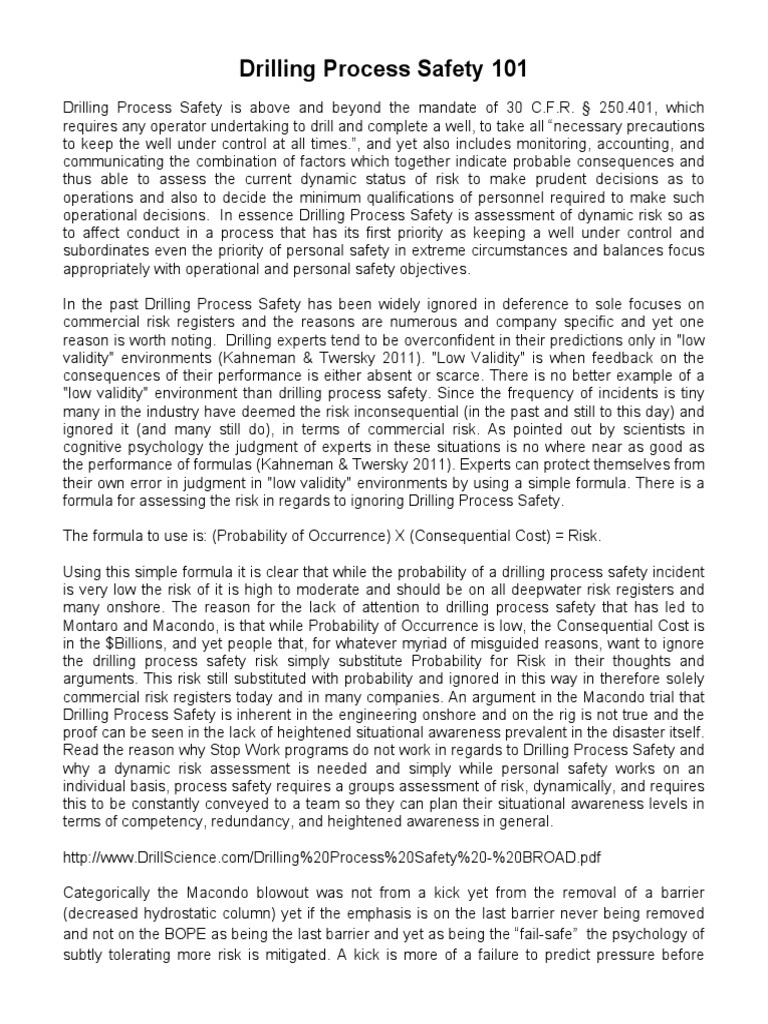 Drilling Process Safety 101

Drilling Process Safety is above and beyond the mandate of 30 C.F.R. § 250.401, which requires any operator undertaking to drill and complete a well, to take all "necessary precautions to keep the well under control at all times.", and yet also includes monitoring, accounting, and communicating the combination of factors which together indicate probable consequences and thus able to assess the current dynamic status of risk to make prudent decisions as to operations and also to decide the minimum qualifications of personnel required to make such operational decisions. In essence Drilling Process Safety is assessment of dynamic risk so as to affect conduct in a process that has its first priority as keeping a well under control and subordinates even the priority of personal safety in extreme circumstances and balances focus appropriately with operational and personal safety objectives.

In the past Drilling Process Safety has been widely ignored in deference to sole focuses on commercial risk registers and the reasons are numerous and company specific and yet one reason is worth noting. Drilling experts tend to be overconfident in their predictions only in "low validity" environments (Kahneman & Twersky 2011). "Low Validity" is when feedback on the consequences of their performance is either absent or scarce. There is no better example of a "low validity" environment than drilling process safety. Since the frequency of incidents is tiny many in the industry have deemed the risk inconsequential (in the past and still to this day) and ignored it (and many still do), in terms of commercial risk. As pointed out by scientists in cognitive psychology the judgment of experts in these situations is no where near as good as the performance of formulas (Kahneman & Twersky 2011). Experts can protect themselves from their own error in judgment in "low validity" environments by using a simple formula. There is a formula for assessing the risk in regards to ignoring Drilling Process Safety.

The formula to use is: (Probability of Occurrence) X (Consequential Cost) = Risk.

Using this simple formula it is clear that while the probability of a drilling process safety incident is very low the risk of it is high to moderate and should be on all deepwater risk registers and many onshore. The reason for the lack of attention to drilling process safety that has led to Montaro and Macondo, is that while Probability of Occurrence is low, the Consequential Cost is in the $Billions, and yet people that, for whatever myriad of misguided reasons, want to ignore the drilling process safety risk simply substitute Probability for Risk in their thoughts and arguments. This risk still substituted with probability and ignored in this way in therefore solely commercial risk registers today and in many companies. An argument in the Macondo trial that Drilling Process Safety is inherent in the engineering onshore and on the rig is not true and the proof can be seen in the lack of heightened situational awareness prevalent in the disaster itself. Read the reason why Stop Work programs do not work in regards to Drilling Process Safety and why a dynamic risk assessment is needed and simply while personal safety works on an individual basis, process safety requires a groups assessment of risk, dynamically, and requires this to be constantly conveyed to a team so they can plan their situational awareness levels in terms of competency, redundancy, and heightened awareness in general.

http://www.DrillScience.com/Drilling%20Process%20Safety%20-%20BROAD.pdf

Categorically the Macondo blowout was not from a kick yet from the removal of a barrier (decreased hydrostatic column) yet if the emphasis is on the last barrier never being removed and not on the BOPE as being the last barrier and yet as being the "fail-safe" the psychology of subtly tolerating more risk is mitigated. A kick is more of a failure to predict pressure before